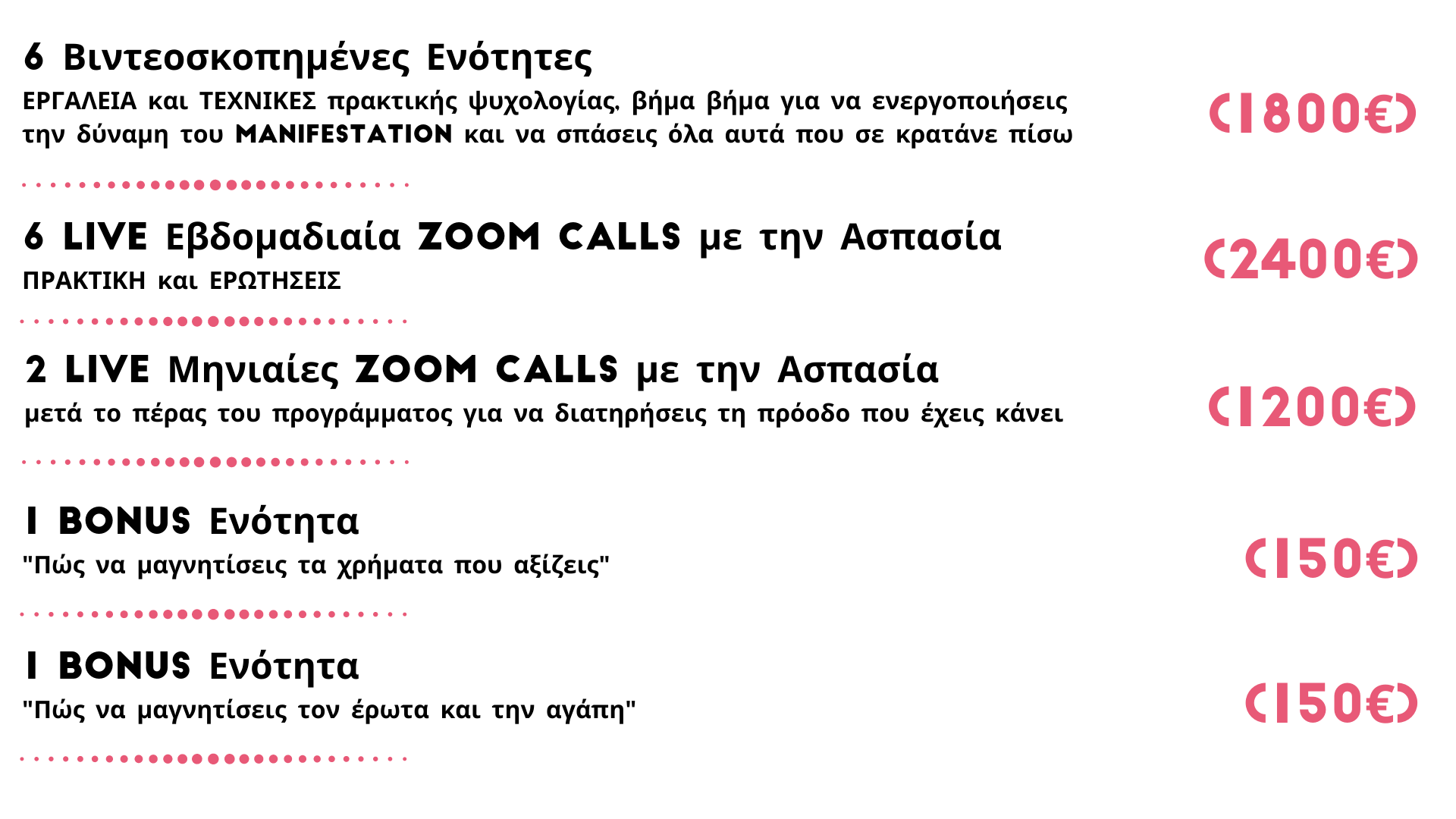 6 Βιντεοσκοπημένες Ενότητες
ΕΡΓΑΛΕΙΑ και ΤΕΧΝΙΚΕΣ πρακτικής ψυχολογίας, βήμα βήμα για να ενεργοποιήσεις την δύναμη του MANIFESTATION και να σπάσεις όλα αυτά που σε κρατάνε πίσω

(1800€)

6 LIVE Εβδομαδιαία ZOOM CALLS με την Ασπασία
ΠΡΑΚΤΙΚΗ και ΕΡΩΤΗΣΕΙΣ

(2400€)

2 LIVE Μηνιαίες ZOOM CALLS με την Ασπασία
μετά το πέρας του προγράμματος για να διατηρήσεις τη πρόοδο που έχεις κάνει

(1200€)

1 BONUS Ενότητα
"Πώς να μαγνητίσεις τα χρήματα που αξίζεις"

(150€)

1 BONUS Ενότητα
"Πώς να μαγνητίσεις τον έρωτα και την αγάπη"

(150€)